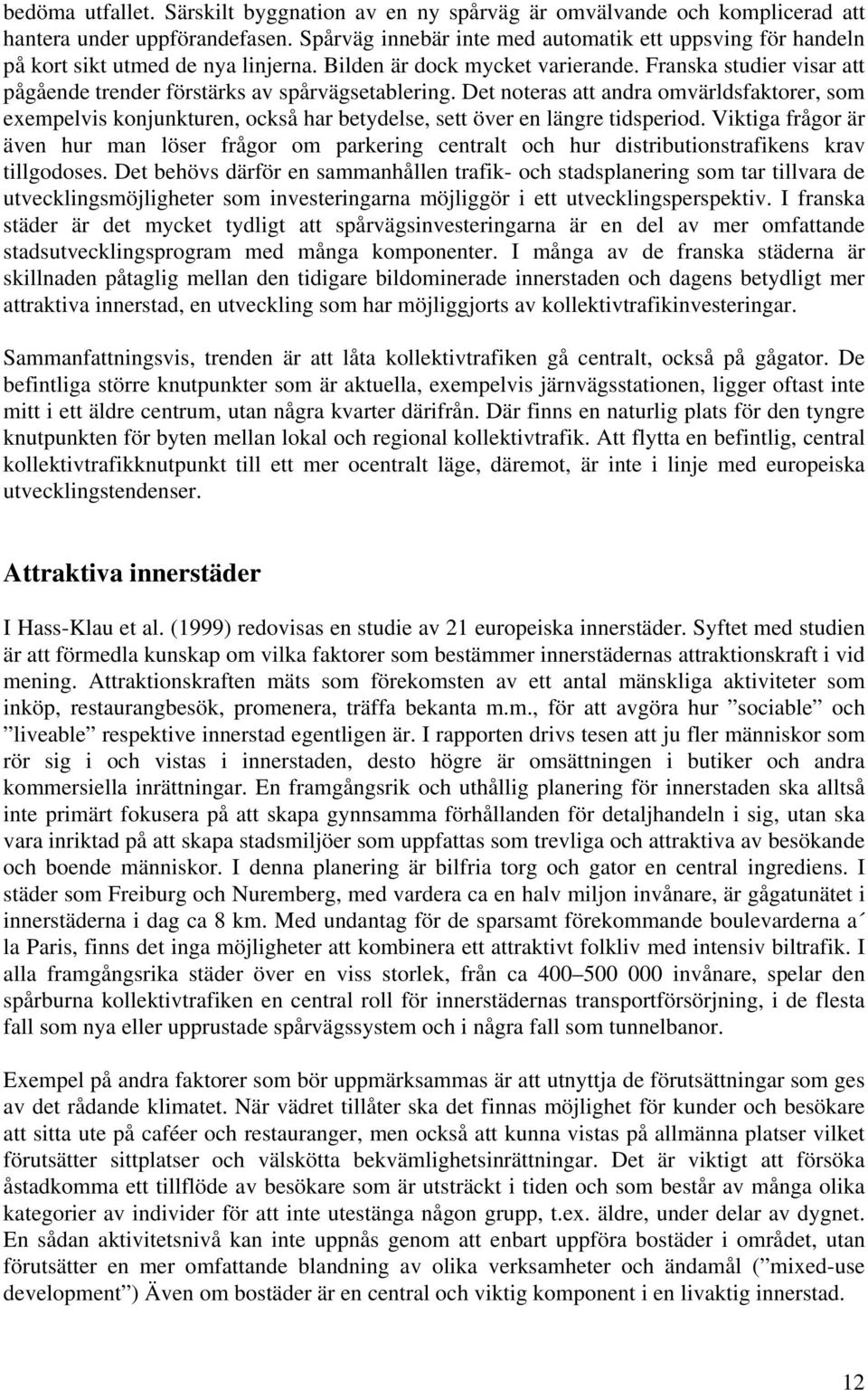 bedöma utfallet. Särskilt byggnation av en ny spårväg är omvälvande och komplicerad att hantera under uppförandefasen. Spårväg innebär inte med automatik ett uppsving för handeln på kort sikt utmed de nya linjerna. Bilden är dock mycket varierande. Franska studier visar att pågående trender förstärks av spårvägsetablering. Det noteras att andra omvärldsfaktorer, som exempelvis konjunkturen, också har betydelse, sett över en längre tidsperiod. Viktiga frågor är även hur man löser frågor om parkering centralt och hur distributionstrafikens krav tillgodoses. Det behövs därför en sammanhållen trafik- och stadsplanering som tar tillvara de utvecklingsmöjligheter som investeringarna möjliggör i ett utvecklingsperspektiv. I franska städer är det mycket tydligt att spårvägsinvesteringarna är en del av mer omfattande stadsutvecklingsprogram med många komponenter. I många av de franska städerna är skillnaden påtaglig mellan den tidigare bildominerade innerstaden och dagens betydligt mer attraktiva innerstad, en utveckling som har möjliggjorts av kollektivtrafikinvesteringar.

Sammanfattningsvis, trenden är att låta kollektivtrafiken gå centralt, också på gågator. De befintliga större knutpunkter som är aktuella, exempelvis järnvägsstationen, ligger oftast inte mitt i ett äldre centrum, utan några kvarter därifrån. Där finns en naturlig plats för den tyngre knutpunkten för byten mellan lokal och regional kollektivtrafik. Att flytta en befintlig, central kollektivtrafikknutpunkt till ett mer ocentralt läge, däremot, är inte i linje med europeiska utvecklingstendenser.

Attraktiva innerstäder

I Hass-Klau et al. (1999) redovisas en studie av 21 europeiska innerstäder. Syftet med studien är att förmedla kunskap om vilka faktorer som bestämmer innerstädernas attraktionskraft i vid mening. Attraktionskraften mäts som förekomsten av ett antal mänskliga aktiviteter som inköp, restaurangbesök, promenera, träffa bekanta m.m., för att avgöra hur ”sociable” och ”liveable” respektive innerstad egentligen är. I rapporten drivs tesen att ju fler människor som rör sig i och vistas i innerstaden, desto högre är omsättningen i butiker och andra kommersiella inrättningar. En framgångsrik och uthållig planering för innerstaden ska alltså inte primärt fokusera på att skapa gynnsamma förhållanden för detaljhandeln i sig, utan ska vara inriktad på att skapa stadsmiljöer som uppfattas som trevliga och attraktiva av besökande och boende människor. I denna planering är bilfria torg och gator en central ingrediens. I städer som Freiburg och Nuremberg, med vardera ca en halv miljon invånare, är gågatunätet i innerstäderna i dag ca 8 km. Med undantag för de sparsamt förekommande boulevarderna a´ la Paris, finns det inga möjligheter att kombinera ett attraktivt folkliv med intensiv biltrafik. I alla framgångsrika städer över en viss storlek, från ca 400–500 000 invånare, spelar den spårburna kollektivtrafiken en central roll för innerstädernas transportförsörjning, i de flesta fall som nya eller upprustade spårvägssystem och i några fall som tunnelbanor.

Exempel på andra faktorer som bör uppmärksammas är att utnyttja de förutsättningar som ges av det rådande klimatet. När vädret tillåter ska det finnas möjlighet för kunder och besökare att sitta ute på caféer och restauranger, men också att kunna vistas på allmänna platser vilket förutsätter sittplatser och välskötta bekvämlighetsinrättningar. Det är viktigt att försöka åstadkomma ett tillflöde av besökare som är utsträckt i tiden och som består av många olika kategorier av individer för att inte utestänga någon grupp, t.ex. äldre, under delar av dygnet. En sådan aktivitetsnivå kan inte uppnås genom att enbart uppföra bostäder i området, utan förutsätter en mer omfattande blandning av olika verksamheter och ändamål (”mixed-use development”) Även om bostäder är en central och viktig komponent i en livaktig innerstad.

12